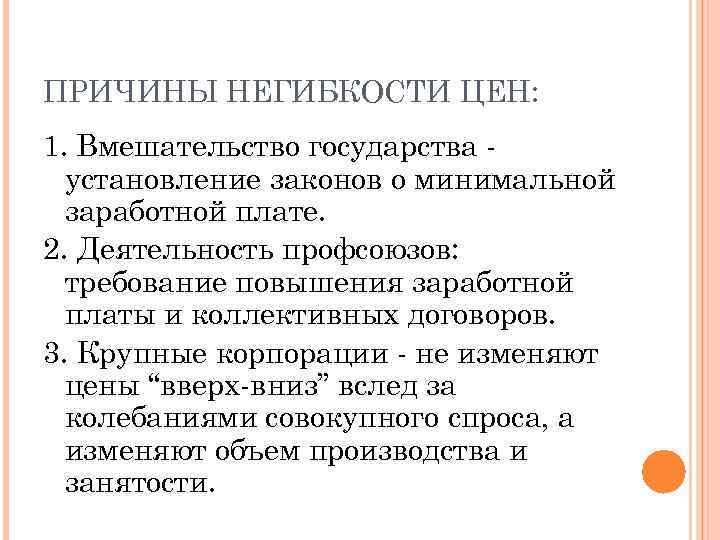 ПРИЧИНЫ НЕГИБКОСТИ ЦЕН:

1. Вмешательство государства - установление законов о минимальной заработной плате.

2. Деятельность профсоюзов: требование повышения заработной платы и коллективных договоров.

3. Крупные корпорации - не изменяют цены “вверх-вниз” вслед за колебаниями совокупного спроса, а изменяют объем производства и занятости.